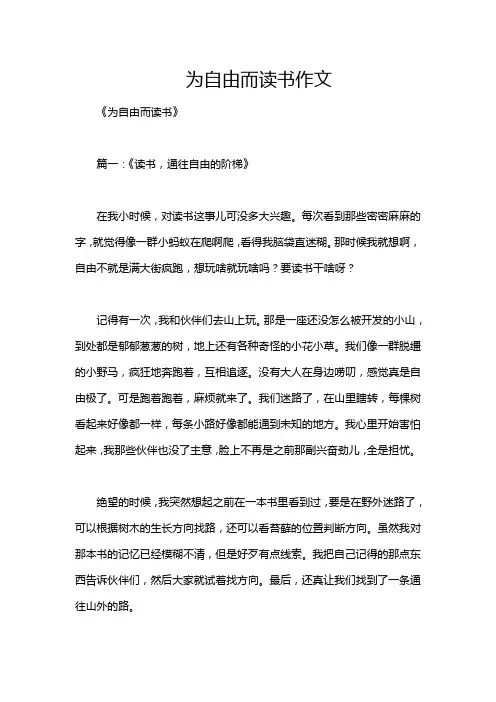 为自由而读书作文

《为自由而读书》

篇一：《读书，通往自由的阶梯》

在我小时候，对读书这事儿可没多大兴趣。每次看到那些密密麻麻的字，就觉得像一群小蚂蚁在爬啊爬，看得我脑袋直迷糊。那时候我就想啊，自由不就是满大街疯跑，想玩啥就玩啥吗？要读书干啥呀？

记得有一次，我和伙伴们去山上玩。那是一座还没怎么被开发的小山，到处都是郁郁葱葱的树，地上还有各种奇怪的小花小草。我们像一群脱缰的小野马，疯狂地奔跑着，互相追逐。没有大人在身边唠叨，感觉真是自由极了。可是跑着跑着，麻烦就来了。我们迷路了，在山里瞎转，每棵树看起来好像都一样，每条小路好像都能通到未知的地方。我心里开始害怕起来，我那些伙伴也没了主意，脸上不再是之前那副兴奋劲儿，全是担忧。

绝望的时候，我突然想起之前在一本书里看到过，要是在野外迷路了，可以根据树木的生长方向找路，还可以看苔藓的位置判断方向。虽然我对那本书的记忆已经模糊不清，但是好歹有点线索。我把自己记得的那点东西告诉伙伴们，然后大家就试着找方向。最后，还真让我们找到了一条通往山外的路。